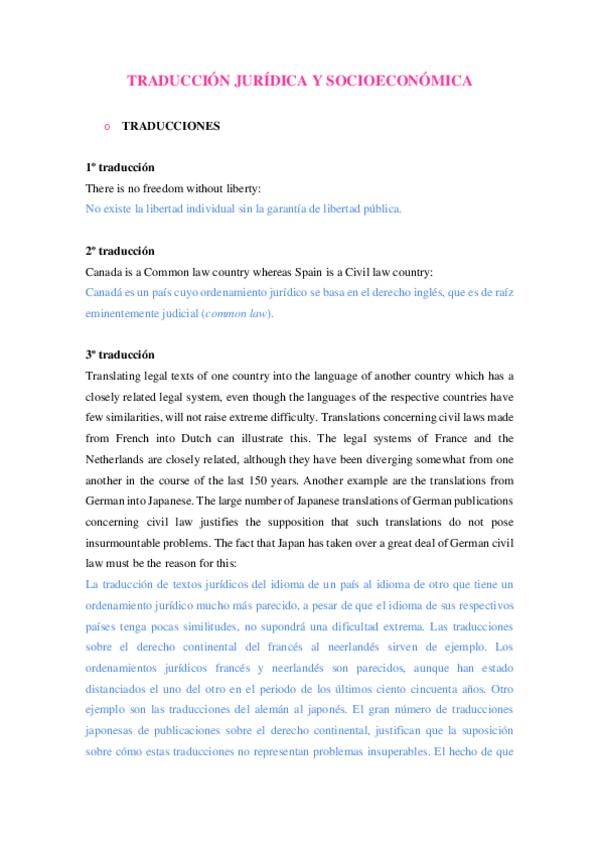 TRADUCCIÓN JURÍDICA Y SOCIOECONÓMICA

o TRADUCCIONES

1º traducción
There is no freedom without liberty:
No existe la libertad individual sin la garantía de libertad pública.

2º traducción
Canada is a Common law country whereas Spain is a Civil law country:
Canadá es un país cuyo ordenamiento jurídico se basa en el derecho inglés, que es de raíz eminentemente judicial (common law).

3º traducción
Translating legal texts of one country into the language of another country which has a closely related legal system, even though the languages of the respective countries have few similarities, will not raise extreme difficulty. Translations concerning civil laws made from French into Dutch can illustrate this. The legal systems of France and the Netherlands are closely related, although they have been diverging somewhat from one another in the course of the last 150 years. Another example are the translations from German into Japanese. The large number of Japanese translations of German publications concerning civil law justifies the supposition that such translations do not pose insurmountable problems. The fact that Japan has taken over a great deal of German civil law must be the reason for this:
La traducción de textos jurídicos del idioma de un país al idioma de otro que tiene un ordenamiento jurídico mucho más parecido, a pesar de que el idioma de sus respectivos países tenga pocas similitudes, no supondrá una dificultad extrema. Las traducciones sobre el derecho continental del francés al neerlandés sirven de ejemplo. Los ordenamientos jurídicos francés y neerlandés son parecidos, aunque han estado distanciados el uno del otro en el periodo de los últimos ciento cincuenta años. Otro ejemplo son las traducciones del alemán al japonés. El gran número de traducciones japonesas de publicaciones sobre el derecho continental, justifican que la suposición sobre cómo estas traducciones no representan problemas insuperables. El hecho de que